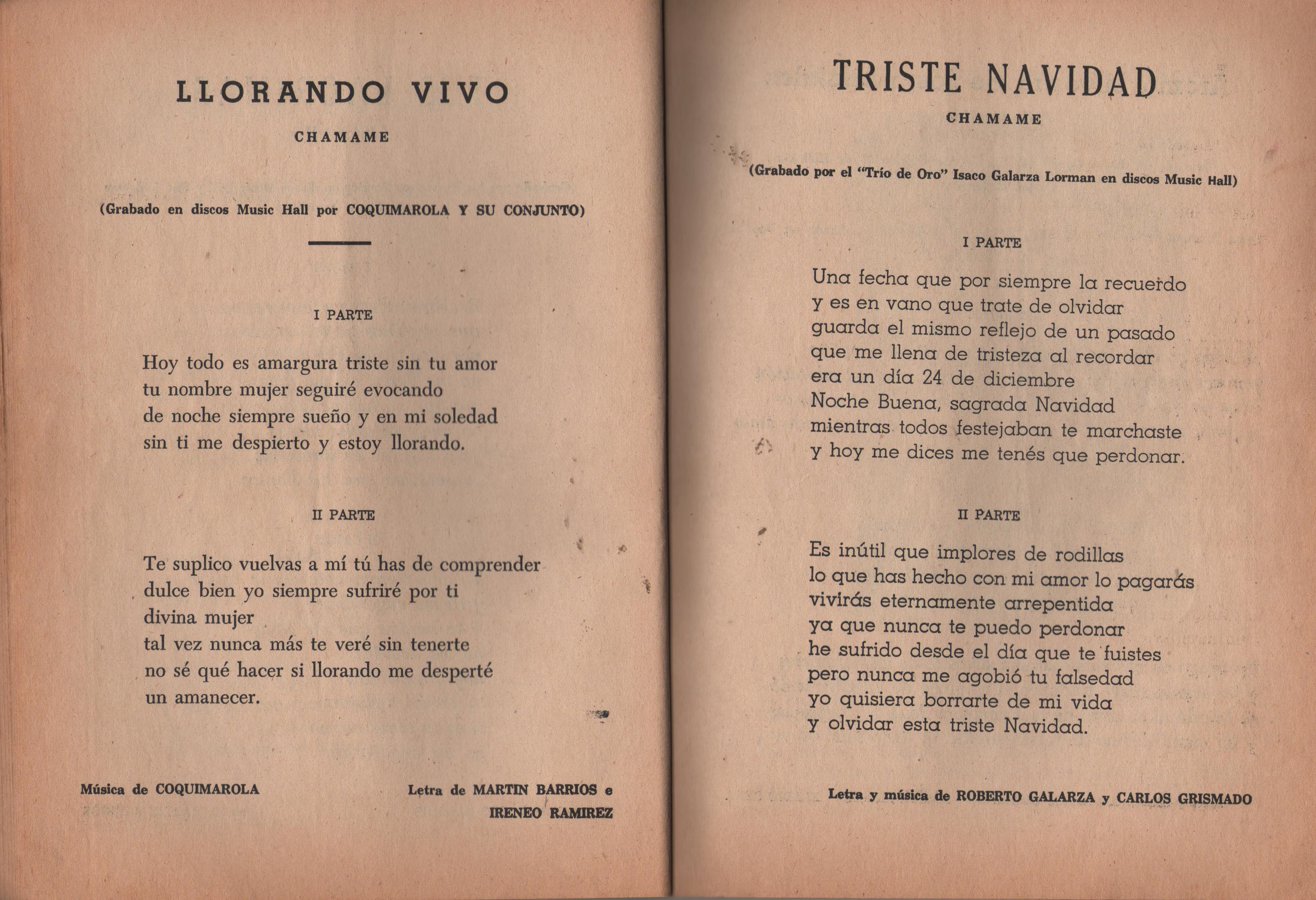 LLORANDO VIVO

CHAMAME

(Grabado en discos Music Hall por COQUIMAROLA Y SU CONJUNTO)

I PARTE

Hoy todo es amargura triste sin tu amor
tu nombre mujer seguiré evocando
de noche siempre sueño y en mi soledad
sin ti me despierto y estoy llorando.

II PARTE

Te suplico vuelvas a mí tú has de comprender
dulce bien yo siempre sufriré por ti
divina mujer
tal vez nunca más te veré sin tenerte
no sé qué hacer si llorando me desperté
un amanecer.

Música de COQUIMAROLA

Letra de MARTIN BARRIOS e IRENEO RAMIREZ

TRISTE NAVIDAD

CHAMAME

(Grabado por el "Trío de Oro" Isaco Galarza Lorman en discos Music Hall)

I PARTE

Una fecha que por siempre la recuerdo
y es en vano que trate de olvidar
guarda el mismo reflejo de un pasado
que me llena de tristeza al recordar
era un día 24 de diciembre
Noche Buena, sagrada Navidad
mientras todos festejaban te marchaste
y hoy me dices me tenés que perdonar.

II PARTE

Es inútil que implores de rodillas
lo que has hecho con mi amor lo pagarás
vivirás eternamente arrepentida
ya que nunca te puedo perdonar
he sufrido desde el día que te fuistes
pero nunca me agobió tu falsedad
yo quisiera borrarte de mi vida
y olvidar esta triste Navidad.

Letra y música de ROBERTO GALARZA y CARLOS GRISMADO